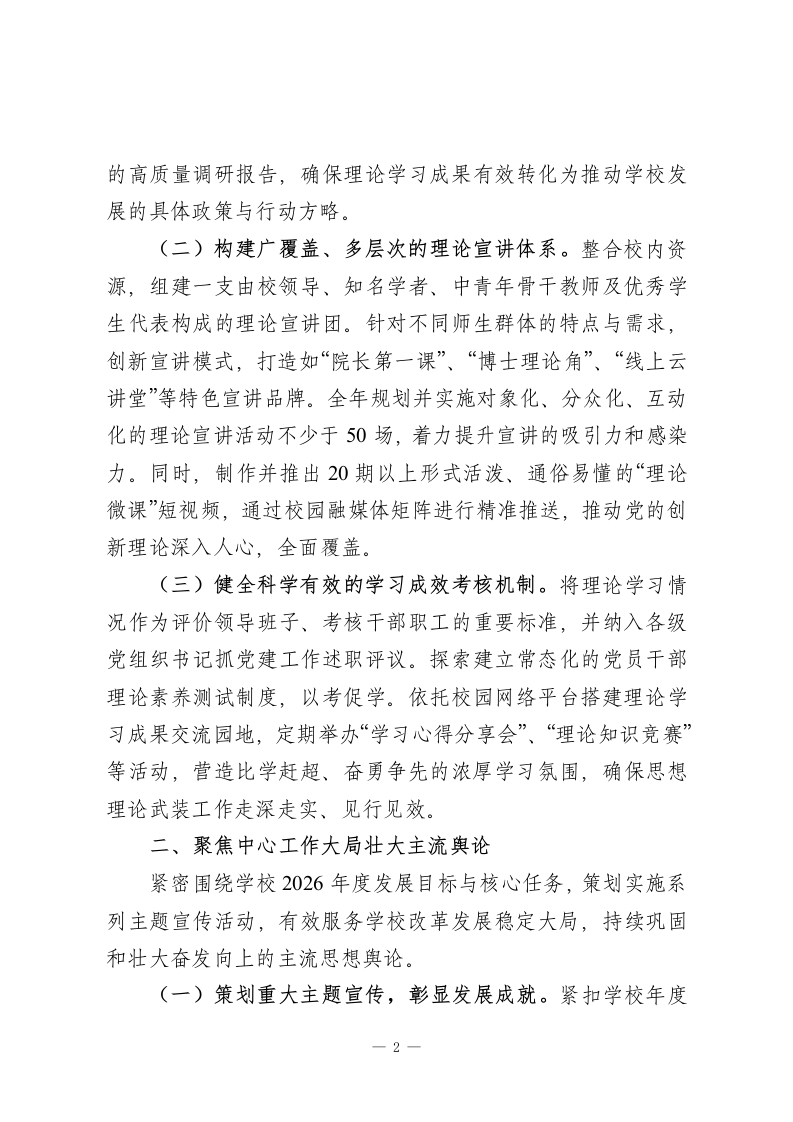 的高质量调研报告，确保理论学习成果有效转化为推动学校发展的具体政策与行动方略。

（二）构建广覆盖、多层次的理论宣讲体系。整合校内资源，组建一支由校领导、知名学者、中青年骨干教师及优秀学生代表构成的理论宣讲团。针对不同师生群体的特点与需求，创新宣讲模式，打造如“院长第一课”、“博士理论角”、“线上云讲堂”等特色宣讲品牌。全年规划并实施对象化、分众化、互动化的理论宣讲活动不少于 50 场，着力提升宣讲的吸引力和感染力。同时，制作并推出 20 期以上形式活泼、通俗易懂的“理论微课”短视频，通过校园融媒体矩阵进行精准推送，推动党的创新理论深入人心，全面覆盖。

（三）健全科学有效的学习成效考核机制。将理论学习情况作为评价领导班子、考核干部职工的重要标准，并纳入各级党组织书记抓党建工作述职评议。探索建立常态化的党员干部理论素养测试制度，以考促学。依托校园网络平台搭建理论学习成果交流园地，定期举办“学习心得分享会”、“理论知识竞赛”等活动，营造比学赶超、奋勇争先的浓厚学习氛围，确保思想理论武装工作走深走实、见行见效。

二、聚焦中心工作大局壮大主流舆论

紧密围绕学校 2026 年度发展目标与核心任务，策划实施系列主题宣传活动，有效服务学校改革发展稳定大局，持续巩固和壮大奋发向上的主流思想舆论。

（一）策划重大主题宣传，彰显发展成就。紧扣学校年度

— 2 —